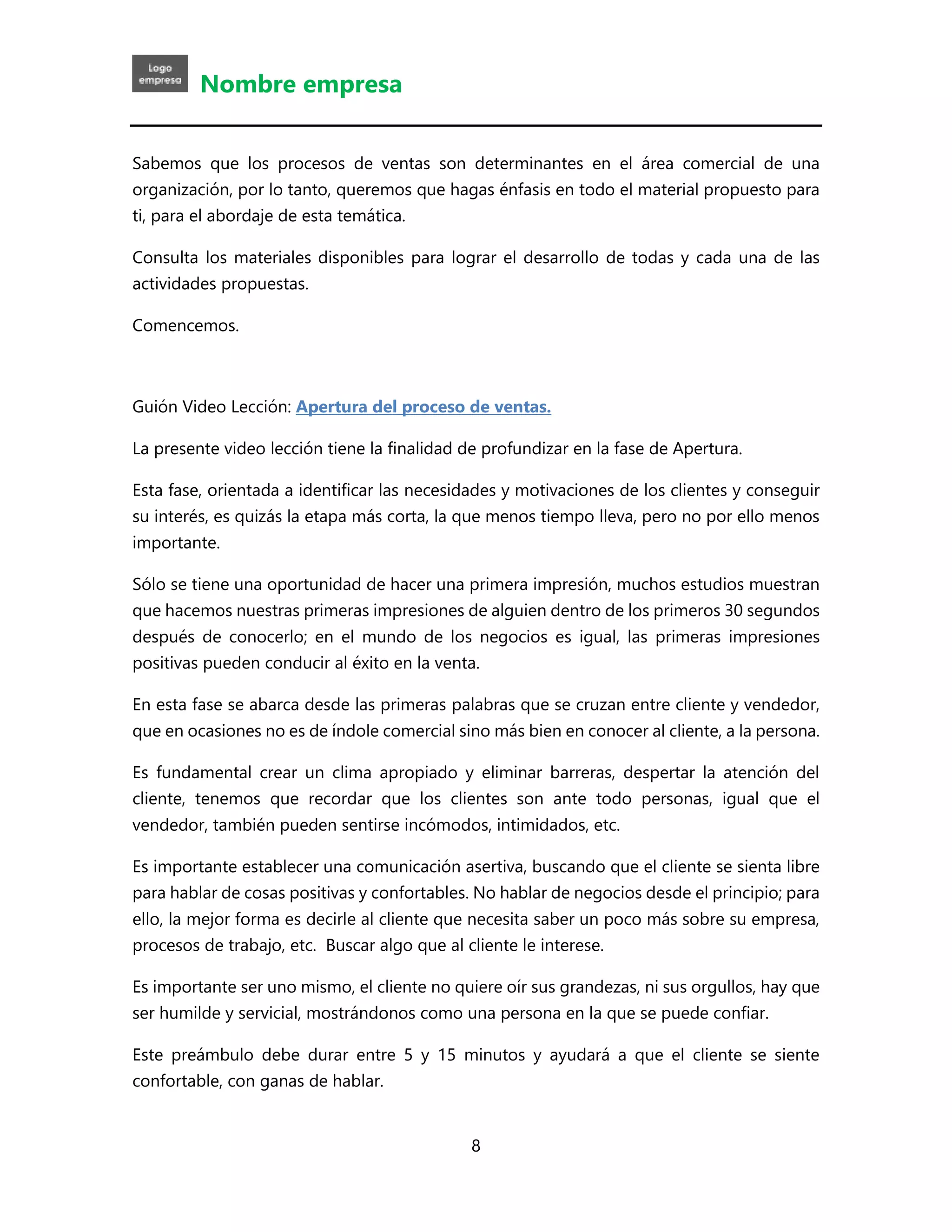 Logo empresa
Nombre empresa

Sabemos que los procesos de ventas son determinantes en el área comercial de una organización, por lo tanto, queremos que hagas énfasis en todo el material propuesto para ti, para el abordaje de esta temática.

Consulta los materiales disponibles para lograr el desarrollo de todas y cada una de las actividades propuestas.

Comencemos.

Guión Video Lección: Apertura del proceso de ventas.

La presente video lección tiene la finalidad de profundizar en la fase de Apertura.

Esta fase, orientada a identificar las necesidades y motivaciones de los clientes y conseguir su interés, es quizás la etapa más corta, la que menos tiempo lleva, pero no por ello menos importante.

Sólo se tiene una oportunidad de hacer una primera impresión, muchos estudios muestran que hacemos nuestras primeras impresiones de alguien dentro de los primeros 30 segundos después de conocerlo; en el mundo de los negocios es igual, las primeras impresiones positivas pueden conducir al éxito en la venta.

En esta fase se abarca desde las primeras palabras que se cruzan entre cliente y vendedor, que en ocasiones no es de índole comercial sino más bien en conocer al cliente, a la persona.

Es fundamental crear un clima apropiado y eliminar barreras, despertar la atención del cliente, tenemos que recordar que los clientes son ante todo personas, igual que el vendedor, también pueden sentirse incómodos, intimidados, etc.

Es importante establecer una comunicación asertiva, buscando que el cliente se sienta libre para hablar de cosas positivas y confortables. No hablar de negocios desde el principio; para ello, la mejor forma es decirle al cliente que necesita saber un poco más sobre su empresa, procesos de trabajo, etc.  Buscar algo que al cliente le interese.

Es importante ser uno mismo, el cliente no quiere oír sus grandezas, ni sus orgullos, hay que ser humilde y servicial, mostrándonos como una persona en la que se puede confiar.

Este preámbulo debe durar entre 5 y 15 minutos y ayudará a que el cliente se siente confortable, con ganas de hablar.

8